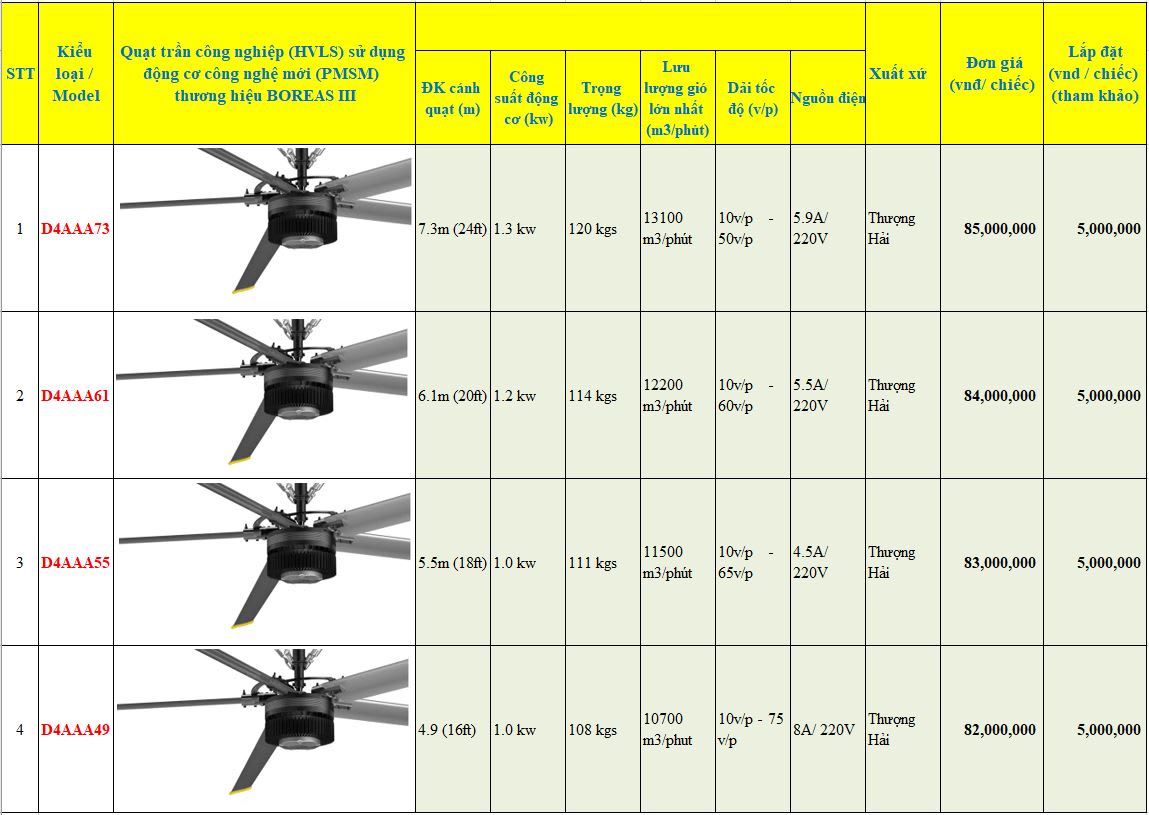 | STT | Kiểu loại / Model | Quạt trần công nghiệp (HVLS) sử dụng động cơ công nghệ mới (PMSM) thương hiệu BOREAS III | ĐK cánh quạt (m) | Công suất động cơ (kw) | Trọng lượng (kg) | Lưu lượng gió lớn nhất (m3/phút) | Dải tốc độ (v/p) | Nguồn điện | Xuất xứ | Đơn giá (vnđ/ chiếc) | Lắp đặt (vnd / chiếc) (tham khảo) |
|---|---|---|---|---|---|---|---|---|---|---|---|
| 1 | D4AAA73 | | 7.3m (24ft) | 1.3 kw | 120 kgs | 13100 m3/phút | 10v/p - 50v/p | 5.9A/ 220V | Thượng Hải | 85,000,000 | 5,000,000 |
| 2 | D4AAA61 | | 6.1m (20ft) | 1.2 kw | 114 kgs | 12200 m3/phút | 10v/p - 60v/p | 5.5A/ 220V | Thượng Hải | 84,000,000 | 5,000,000 |
| 3 | D4AAA55 | | 5.5m (18ft) | 1.0 kw | 111 kgs | 11500 m3/phút | 10v/p - 65v/p | 4.5A/ 220V | Thượng Hải | 83,000,000 | 5,000,000 |
| 4 | D4AAA49 | | 4.9 (16ft) | 1.0 kw | 108 kgs | 10700 m3/phut | 10v/p - 75 v/p | 8A/ 220V | Thượng Hải | 82,000,000 | 5,000,000 |